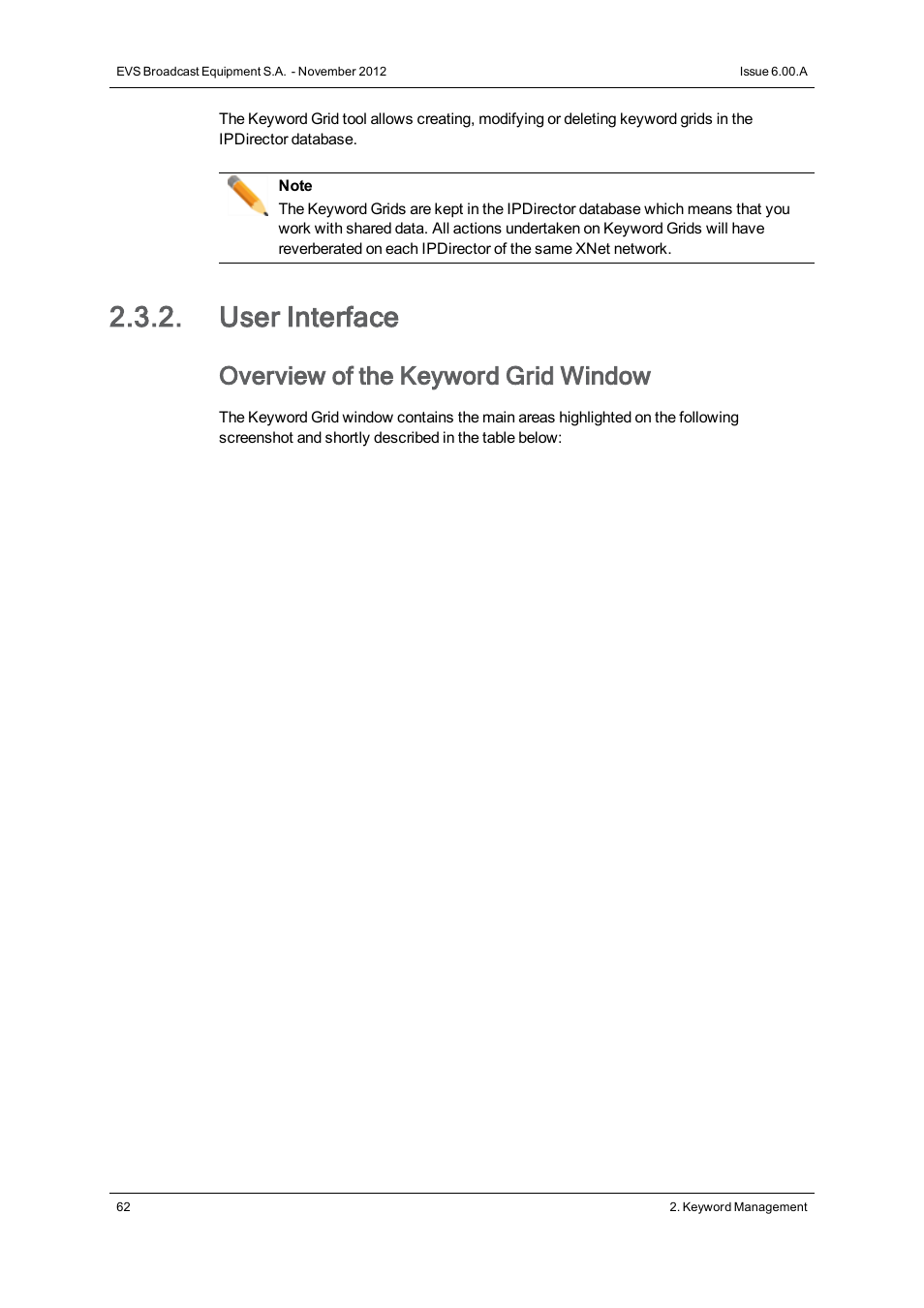 EVS Broadcast Equipment S.A. - November 2012

Issue 6.00.A

The Keyword Grid tool allows creating, modifying or deleting keyword grids in the IPDirector database.

Note
The Keyword Grids are kept in the IPDirector database which means that you work with shared data. All actions undertaken on Keyword Grids will have reverberated on each IPDirector of the same XNet network.

2.3.2. User Interface

Overview of the Keyword Grid Window

The Keyword Grid window contains the main areas highlighted on the following screenshot and shortly described in the table below:

62

2. Keyword Management